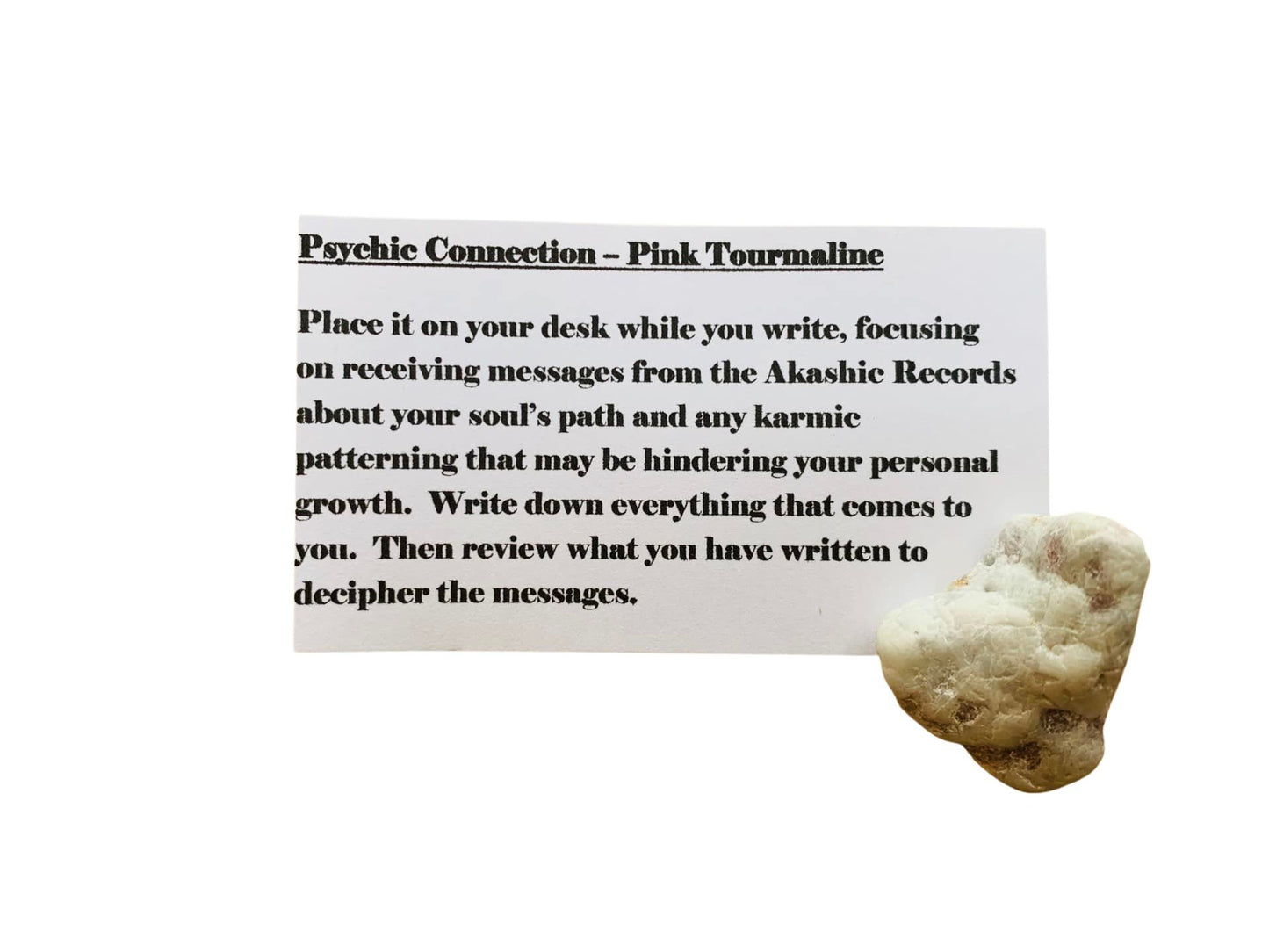 Psychic Connection – Pink Tourmaline

Place it on your desk while you write, focusing on receiving messages from the Akashic Records about your soul's path and any karmic patterning that may be hindering your personal growth. Write down everything that comes to you. Then review what you have written to decipher the messages.